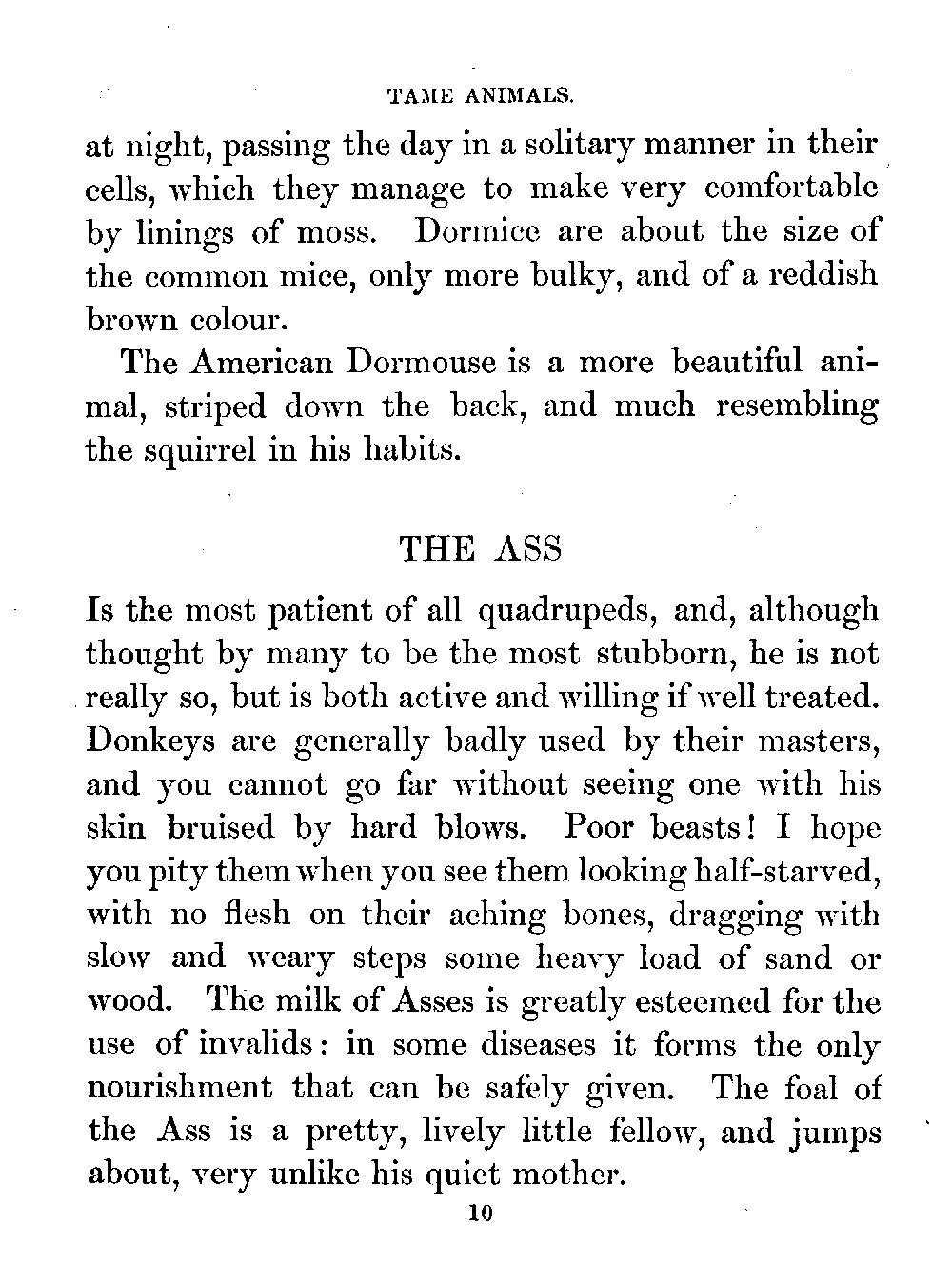 TAME ANIMALS.

at night, passing the day in a solitary manner in their cells, which they manage to make very comfortable by linings of moss. Dormice are about the size of the common mice, only more bulky, and of a reddish brown colour.

The American Dormouse is a more beautiful animal, striped down the back, and much resembling the squirrel in his habits.

THE ASS

Is the most patient of all quadrupeds, and, although thought by many to be the most stubborn, he is not really so, but is both active and willing if well treated. Donkeys are generally badly used by their masters, and you cannot go far without seeing one with his skin bruised by hard blows. Poor beasts! I hope you pity them when you see them looking half-starved, with no flesh on their aching bones, dragging with slow and weary steps some heavy load of sand or wood. The milk of Asses is greatly esteemed for the use of invalids: in some diseases it forms the only nourishment that can be safely given. The foal of the Ass is a pretty, lively little fellow, and jumps about, very unlike his quiet mother.

10